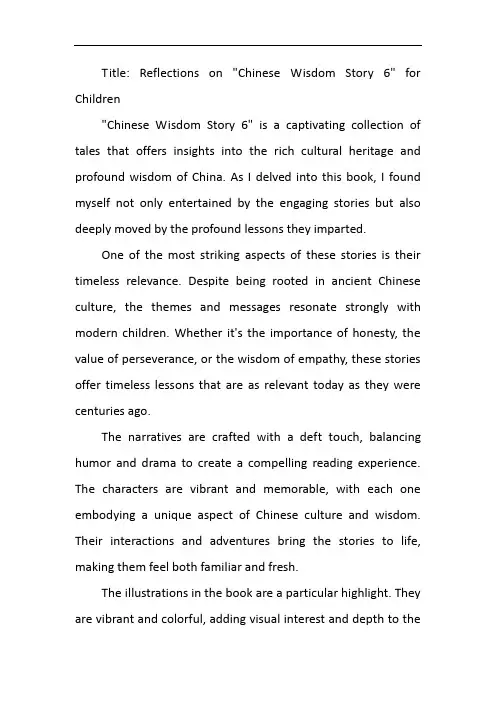 Title: Reflections on "Chinese Wisdom Story 6" for Children

"Chinese Wisdom Story 6" is a captivating collection of tales that offers insights into the rich cultural heritage and profound wisdom of China. As I delved into this book, I found myself not only entertained by the engaging stories but also deeply moved by the profound lessons they imparted.

One of the most striking aspects of these stories is their timeless relevance. Despite being rooted in ancient Chinese culture, the themes and messages resonate strongly with modern children. Whether it's the importance of honesty, the value of perseverance, or the wisdom of empathy, these stories offer timeless lessons that are as relevant today as they were centuries ago.

The narratives are crafted with a deft touch, balancing humor and drama to create a compelling reading experience. The characters are vibrant and memorable, with each one embodying a unique aspect of Chinese culture and wisdom. Their interactions and adventures bring the stories to life, making them feel both familiar and fresh.

The illustrations in the book are a particular highlight. They are vibrant and colorful, adding visual interest and depth to the